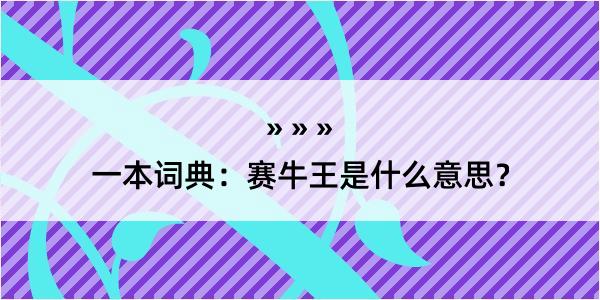 » » »

一本词典：赛牛王是什么意思？